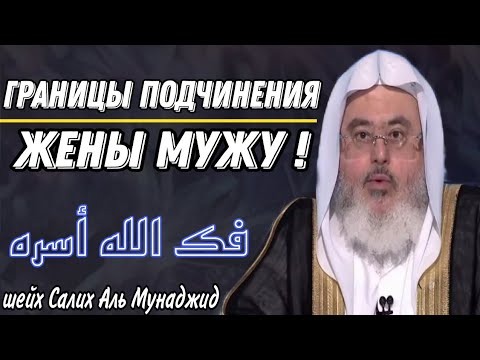 ГРАНИЦЫ ПОДЧИНЕНИЯ
ЖЕНЫ МУЖУ !

فك الله أسره

шейх Салих Аль Мунаджид